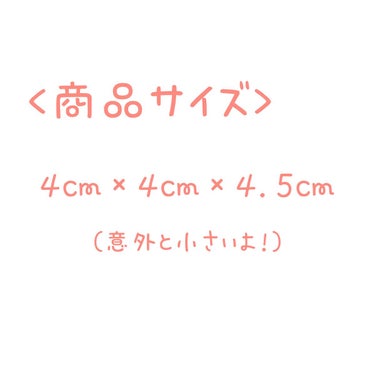 <商品サイズ>

4cm × 4cm × 4.5cm

(意外と小さいよ!)